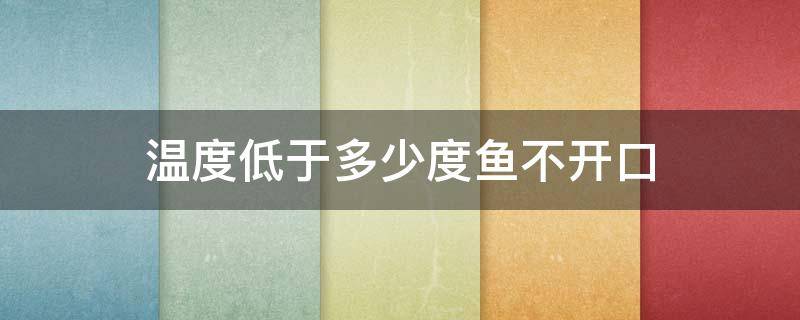 温度低于多少度鱼不开口